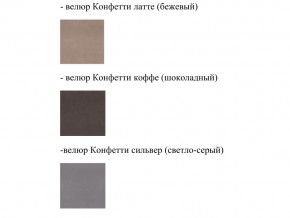 - велюр Конфетти латте (бежевый)

- велюр Конфетти коффе (шоколадный)

-велюр Конфетти сильвер (светло-серый)